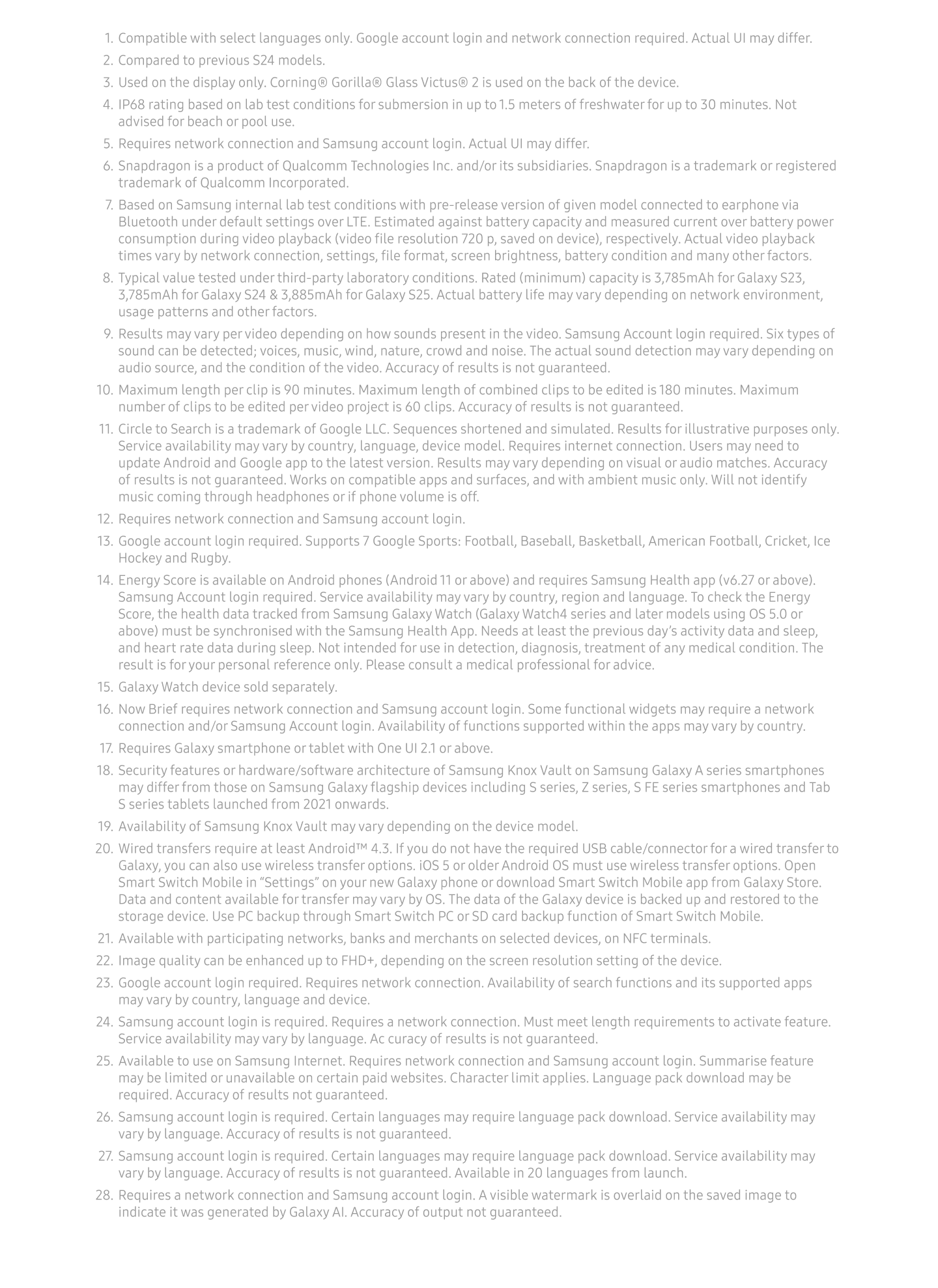 1. Compatible with select languages only. Google account login and network connection required. Actual UI may differ.

2. Compared to previous S24 models.

3. Used on the display only. Corning® Gorilla® Glass Victus® 2 is used on the back of the device.

4. IP68 rating based on lab test conditions for submersion in up to 1.5 meters of freshwater for up to 30 minutes. Not advised for beach or pool use.

5. Requires network connection and Samsung account login. Actual UI may differ.

6. Snapdragon is a product of Qualcomm Technologies Inc. and/or its subsidiaries. Snapdragon is a trademark or registered trademark of Qualcomm Incorporated.

7. Based on Samsung internal lab test conditions with pre-release version of given model connected to earphone via Bluetooth under default settings over LTE. Estimated against battery capacity and measured current over battery power consumption during video playback (video file resolution 720 p, saved on device), respectively. Actual video playback times vary by network connection, settings, file format, screen brightness, battery condition and many other factors.

8. Typical value tested under third-party laboratory conditions. Rated (minimum) capacity is 3,785mAh for Galaxy S23, 3,785mAh for Galaxy S24 & 3,885mAh for Galaxy S25. Actual battery life may vary depending on network environment, usage patterns and other factors.

9. Results may vary per video depending on how sounds present in the video. Samsung Account login required. Six types of sound can be detected; voices, music, wind, nature, crowd and noise. The actual sound detection may vary depending on audio source, and the condition of the video. Accuracy of results is not guaranteed.

10. Maximum length per clip is 90 minutes. Maximum length of combined clips to be edited is 180 minutes. Maximum number of clips to be edited per video project is 60 clips. Accuracy of results is not guaranteed.

11. Circle to Search is a trademark of Google LLC. Sequences shortened and simulated. Results for illustrative purposes only. Service availability may vary by country, language, device model. Requires internet connection. Users may need to update Android and Google app to the latest version. Results may vary depending on visual or audio matches. Accuracy of results is not guaranteed. Works on compatible apps and surfaces, and with ambient music only. Will not identify music coming through headphones or if phone volume is off.

12. Requires network connection and Samsung account login.

13. Google account login required. Supports 7 Google Sports: Football, Baseball, Basketball, American Football, Cricket, Ice Hockey and Rugby.

14. Energy Score is available on Android phones (Android 11 or above) and requires Samsung Health app (v6.27 or above). Samsung Account login required. Service availability may vary by country, region and language. To check the Energy Score, the health data tracked from Samsung Galaxy Watch (Galaxy Watch4 series and later models using OS 5.0 or above) must be synchronised with the Samsung Health App. Needs at least the previous day's activity data and sleep, and heart rate data during sleep. Not intended for use in detection, diagnosis, treatment of any medical condition. The result is for your personal reference only. Please consult a medical professional for advice.

15. Galaxy Watch device sold separately.

16. Now Brief requires network connection and Samsung account login. Some functional widgets may require a network connection and/or Samsung Account login. Availability of functions supported within the apps may vary by country.

17. Requires Galaxy smartphone or tablet with One UI 2.1 or above.

18. Security features or hardware/software architecture of Samsung Knox Vault on Samsung Galaxy A series smartphones may differ from those on Samsung Galaxy flagship devices including S series, Z series, S FE series smartphones and Tab S series tablets launched from 2021 onwards.

19. Availability of Samsung Knox Vault may vary depending on the device model.

20. Wired transfers require at least Android™ 4.3. If you do not have the required USB cable/connector for a wired transfer to Galaxy, you can also use wireless transfer options. iOS 5 or older Android OS must use wireless transfer options. Open Smart Switch Mobile in "Settings" on your new Galaxy phone or download Smart Switch Mobile app from Galaxy Store. Data and content available for transfer may vary by OS. The data of the Galaxy device is backed up and restored to the storage device. Use PC backup through Smart Switch PC or SD card backup function of Smart Switch Mobile.

21. Available with participating networks, banks and merchants on selected devices, on NFC terminals.

22. Image quality can be enhanced up to FHD+, depending on the screen resolution setting of the device.

23. Google account login required. Requires network connection. Availability of search functions and its supported apps may vary by country, language and device.

24. Samsung account login is required. Requires a network connection. Must meet length requirements to activate feature. Service availability may vary by language. Ac curacy of results is not guaranteed.

25. Available to use on Samsung Internet. Requires network connection and Samsung account login. Summarise feature may be limited or unavailable on certain paid websites. Character limit applies. Language pack download may be required. Accuracy of results not guaranteed.

26. Samsung account login is required. Certain languages may require language pack download. Service availability may vary by language. Accuracy of results is not guaranteed.

27. Samsung account login is required. Certain languages may require language pack download. Service availability may vary by language. Accuracy of results is not guaranteed. Available in 20 languages from launch.

28. Requires a network connection and Samsung account login. A visible watermark is overlaid on the saved image to indicate it was generated by Galaxy AI. Accuracy of output not guaranteed.